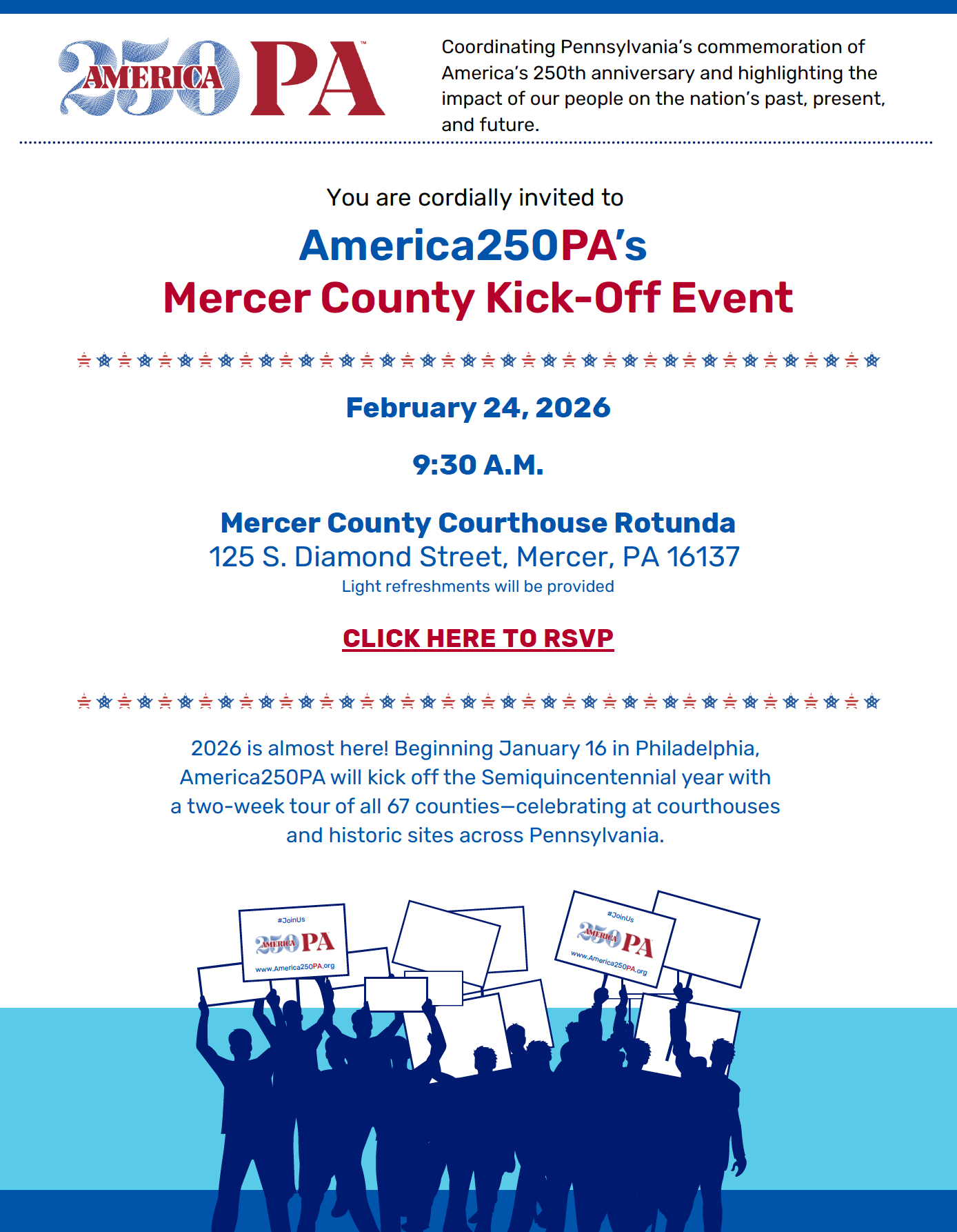 250 AMERICA PA™

Coordinating Pennsylvania's commemoration of America's 250th anniversary and highlighting the impact of our people on the nation's past, present, and future.

You are cordially invited to

America250PA's
Mercer County Kick-Off Event

February 24, 2026

9:30 A.M.

Mercer County Courthouse Rotunda
125 S. Diamond Street, Mercer, PA 16137
Light refreshments will be provided

CLICK HERE TO RSVP

2026 is almost here! Beginning January 16 in Philadelphia, America250PA will kick off the Semiquincentennial year with a two-week tour of all 67 counties—celebrating at courthouses and historic sites across Pennsylvania.

#JoinUs
250 AMERICA PA
www.America250PA.org

#JoinUs
250 AMERICA PA
www.America250PA.org